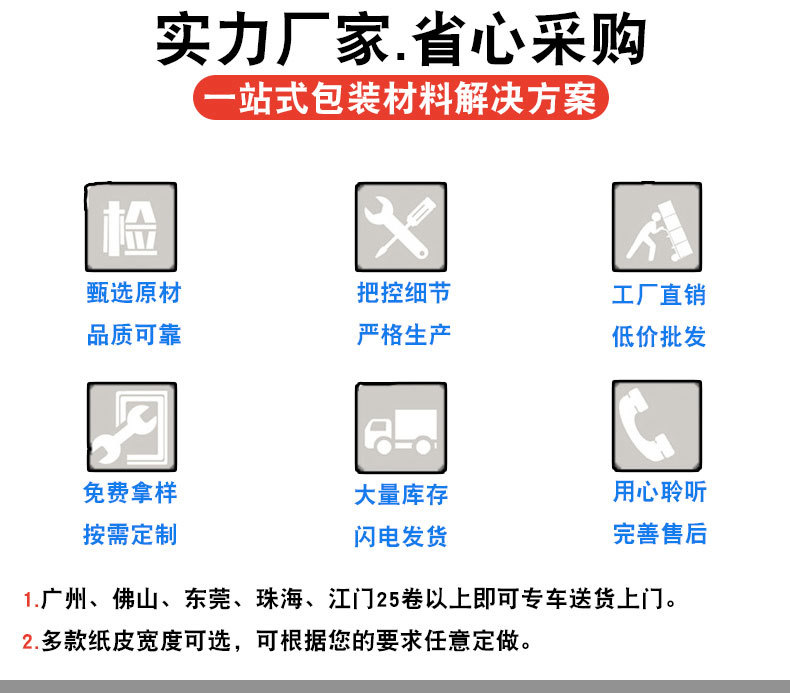 实力厂家.省心采购

一站式包装材料解决方案

检

甄选原材
品质可靠

把控细节
严格生产

工厂直销
低价批发

免费拿样
按需定制

大量库存
闪电发货

用心聆听
完善售后

1.广州、佛山、东莞、珠海、江门25卷以上即可专车送货上门。

2.多款纸皮宽度可选，可根据您的要求任意定做。